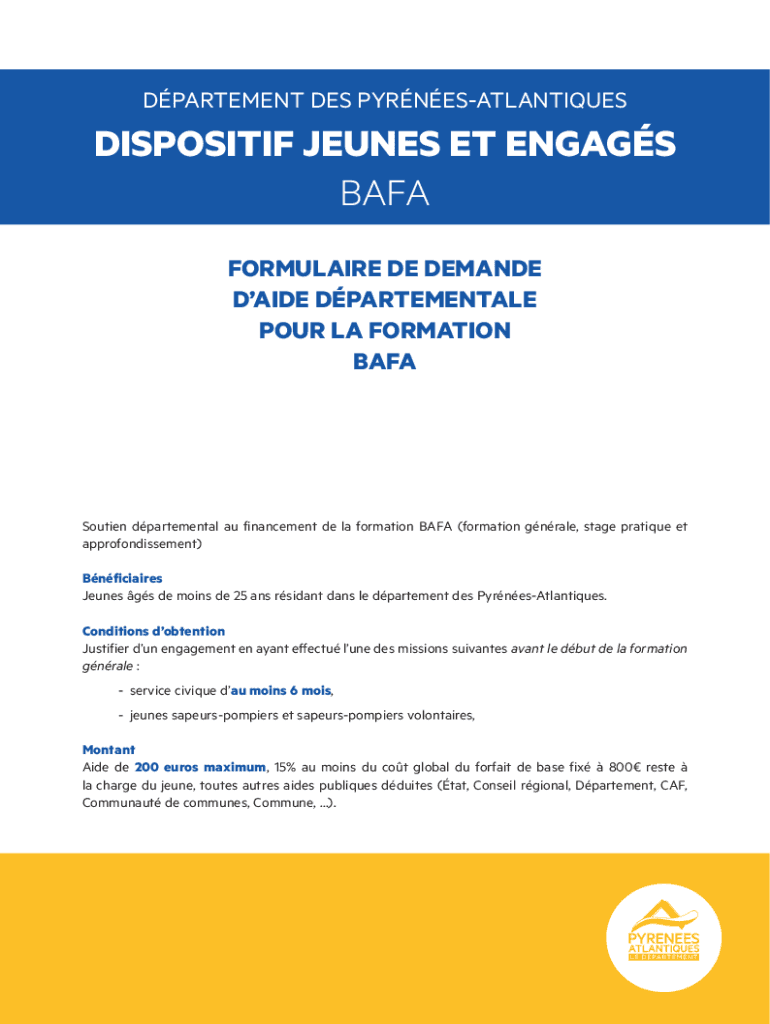 DÉPARTEMENT DES PYRÉNÉES-ATLANTIQUES

DISPOSITIF JEUNES ET ENGAGÉS

BAFA

FORMULAIRE DE DEMANDE D'AIDE DÉPARTEMENTALE POUR LA FORMATION BAFA

Soutien départemental au financement de la formation BAFA (formation générale, stage pratique et approfondissement)

Bénéficiaires
Jeunes âgés de moins de 25 ans résidant dans le département des Pyrénées-Atlantiques.

Conditions d'obtention
Justifier d'un engagement en ayant effectué l'une des missions suivantes avant le début de la formation générale :

- service civique d'au moins 6 mois,
- jeunes sapeurs-pompiers et sapeurs-pompiers volontaires,

Montant
Aide de 200 euros maximum, 15% au moins du coût global du forfait de base fixé à 800€ reste à la charge du jeune, toutes autres aides publiques déduites (État, Conseil régional, Département, CAF, Communauté de communes, Commune, ...).

PYRENEES ATLANTIQUES LE DÉPARTEMENT